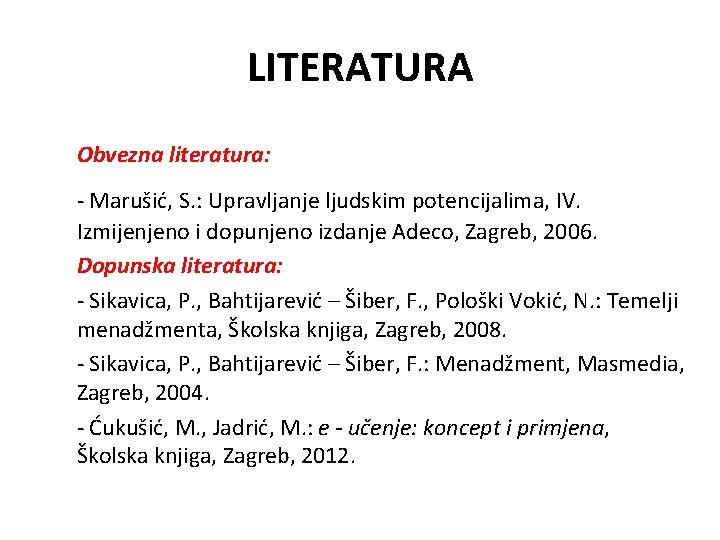 LITERATURA

Obvezna literatura:

- Marušić, S.: Upravljanje ljudskim potencijalima, IV. Izmijenjeno i dopunjeno izdanje Adeco, Zagreb, 2006.

Dopunska literatura:

- Sikavica, P., Bahtijarević – Šiber, F., Pološki Vokić, N.: Temelji menadžmenta, Školska knjiga, Zagreb, 2008.

- Sikavica, P., Bahtijarević – Šiber, F.: Menadžment, Masmedia, Zagreb, 2004.

- Ćukušić, M., Jadrić, M.: e - učenje: koncept i primjena, Školska knjiga, Zagreb, 2012.